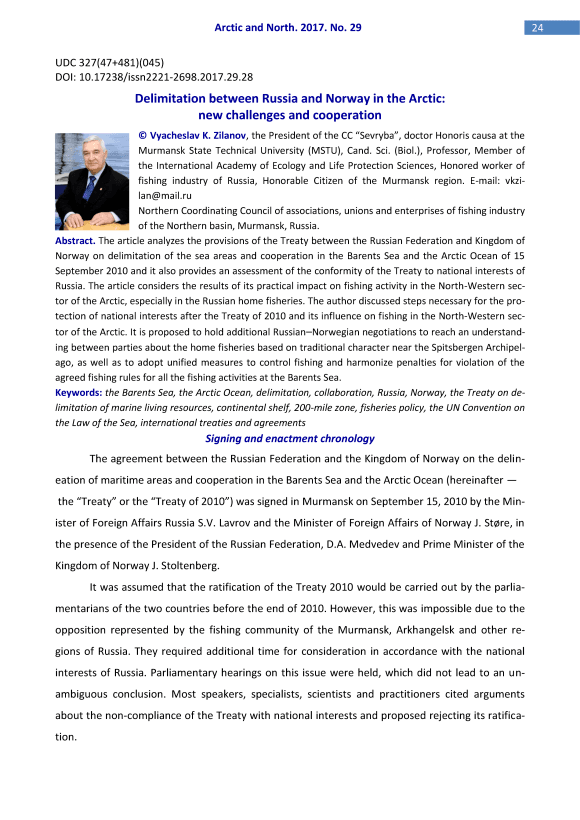 Arctic and North. 2017. No. 29

24

UDC 327(47+481)(045)
DOI: 10.17238/issn2221-2698.2017.29.28

Delimitation between Russia and Norway in the Arctic: new challenges and cooperation

© Vyacheslav K. Zilanov, the President of the CC "Sevryba", doctor Honoris causa at the Murmansk State Technical University (MSTU), Cand. Sci. (Biol.), Professor, Member of the International Academy of Ecology and Life Protection Sciences, Honored worker of fishing industry of Russia, Honorable Citizen of the Murmansk region. E-mail: vkzilan@mail.ru
Northern Coordinating Council of associations, unions and enterprises of fishing industry of the Northern basin, Murmansk, Russia.

Abstract. The article analyzes the provisions of the Treaty between the Russian Federation and Kingdom of Norway on delimitation of the sea areas and cooperation in the Barents Sea and the Arctic Ocean of 15 September 2010 and it also provides an assessment of the conformity of the Treaty to national interests of Russia. The article considers the results of its practical impact on fishing activity in the North-Western sector of the Arctic, especially in the Russian home fisheries. The author discussed steps necessary for the protection of national interests after the Treaty of 2010 and its influence on fishing in the North-Western sector of the Arctic. It is proposed to hold additional Russian–Norwegian negotiations to reach an understanding between parties about the home fisheries based on traditional character near the Spitsbergen Archipelago, as well as to adopt unified measures to control fishing and harmonize penalties for violation of the agreed fishing rules for all the fishing activities at the Barents Sea.

Keywords: the Barents Sea, the Arctic Ocean, delimitation, collaboration, Russia, Norway, the Treaty on delimitation of marine living resources, continental shelf, 200-mile zone, fisheries policy, the UN Convention on the Law of the Sea, international treaties and agreements

Signing and enactment chronology

The agreement between the Russian Federation and the Kingdom of Norway on the delineation of maritime areas and cooperation in the Barents Sea and the Arctic Ocean (hereinafter — the "Treaty" or the "Treaty of 2010") was signed in Murmansk on September 15, 2010 by the Minister of Foreign Affairs Russia S.V. Lavrov and the Minister of Foreign Affairs of Norway J. Støre, in the presence of the President of the Russian Federation, D.A. Medvedev and Prime Minister of the Kingdom of Norway J. Stoltenberg.

It was assumed that the ratification of the Treaty 2010 would be carried out by the parliamentarians of the two countries before the end of 2010. However, this was impossible due to the opposition represented by the fishing community of the Murmansk, Arkhangelsk and other regions of Russia. They required additional time for consideration in accordance with the national interests of Russia. Parliamentary hearings on this issue were held, which did not lead to an unambiguous conclusion. Most speakers, specialists, scientists and practitioners cited arguments about the non-compliance of the Treaty with national interests and proposed rejecting its ratification.